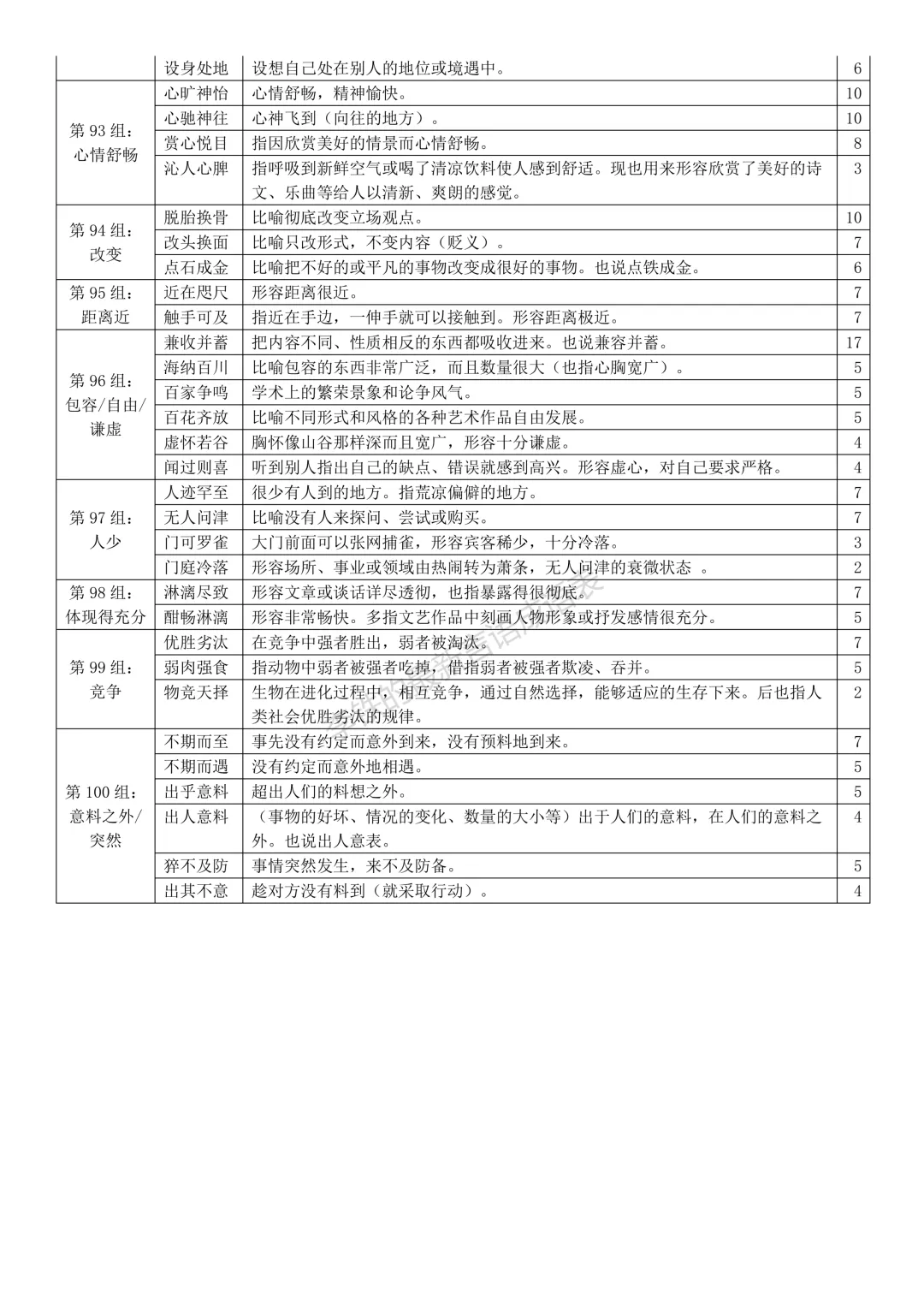 |  | 设身处地 | 设想自己处在别人的地位或境遇中。 | 6 |
|---|---|---|---|
| 第93组：心情舒畅 | 心旷神怡 | 心情舒畅，精神愉快。 | 10 |
|  | 心驰神往 | 心神飞到（向往的地方）。 | 10 |
|  | 赏心悦目 | 指因欣赏美好的情景而心情舒畅。 | 8 |
|  | 沁人心脾 | 指呼吸到新鲜空气或喝了清凉饮料使人感到舒适。现也用来形容欣赏了美好的诗文、乐曲等给人以清新、爽朗的感觉。 | 3 |
| 第94组：改变 | 脱胎换骨 | 比喻彻底改变立场观点。 | 10 |
|  | 改头换面 | 比喻只改形式，不变内容（贬义）。 | 7 |
|  | 点石成金 | 比喻把不好的或平凡的事物改变成很好的事物。也说点铁成金。 | 6 |
| 第95组：距离近 | 近在咫尺 | 形容距离很近。 | 7 |
|  | 触手可及 | 指近在手边，一伸手就可以接触到。形容距离极近。 | 7 |
| 第96组：包容/自由/谦虚 | 兼收并蓄 | 把内容不同、性质相反的东西都吸收进来。也说兼容并蓄。 | 17 |
|  | 海纳百川 | 比喻包容的东西非常广泛，而且数量很大（也指心胸宽广）。 | 5 |
|  | 百家争鸣 | 学术上的繁荣景象和论争风气。 | 5 |
|  | 百花齐放 | 比喻不同形式和风格的各种艺术作品自由发展。 | 5 |
|  | 虚怀若谷 | 胸怀像山谷那样深而且宽广，形容十分谦虚。 | 4 |
|  | 闻过则喜 | 听到别人指出自己的缺点、错误就感到高兴。形容虚心，对自己要求严格。 | 4 |
| 第97组：人少 | 人迹罕至 | 很少有人到的地方。指荒凉偏僻的地方。 | 7 |
|  | 无人问津 | 比喻没有人来探问、尝试或购买。 | 7 |
|  | 门可罗雀 | 大门前面可以张网捕雀，形容宾客稀少，十分冷落。 | 3 |
|  | 门庭冷落 | 形容场所、事业或领域由热闹转为萧条，无人问津的衰微状态 。 | 2 |
| 第98组：体现得充分 | 淋漓尽致 | 形容文章或谈话详尽透彻，也指暴露得很彻底。 | 7 |
|  | 酣畅淋漓 | 形容非常畅快。多指文艺作品中刻画人物形象或抒发感情很充分。 | 5 |
| 第99组：竞争 | 优胜劣汰 | 在竞争中强者胜出，弱者被淘汰。 | 7 |
|  | 弱肉强食 | 指动物中弱者被强者吃掉，借指弱者被强者欺凌、吞并。 | 5 |
|  | 物竞天择 | 生物在进化过程中，相互竞争，通过自然选择，能够适应的生存下来。后也指人类社会优胜劣汰的规律。 | 2 |
| 第100组：意料之外/突然 | 不期而至 | 事先没有约定而意外到来，没有预料地到来。 | 7 |
|  | 不期而遇 | 没有约定而意外地相遇。 | 5 |
|  | 出乎意料 | 超出人们的料想之外。 | 5 |
|  | 出人意料 | （事物的好坏、情况的变化、数量的大小等）出于人们的意料，在人们的意料之外。也说出人意表。 | 4 |
|  | 猝不及防 | 事情突然发生，来不及防备。 | 5 |
|  | 出其不意 | 趁对方没有料到（就采取行动）。 | 4 |